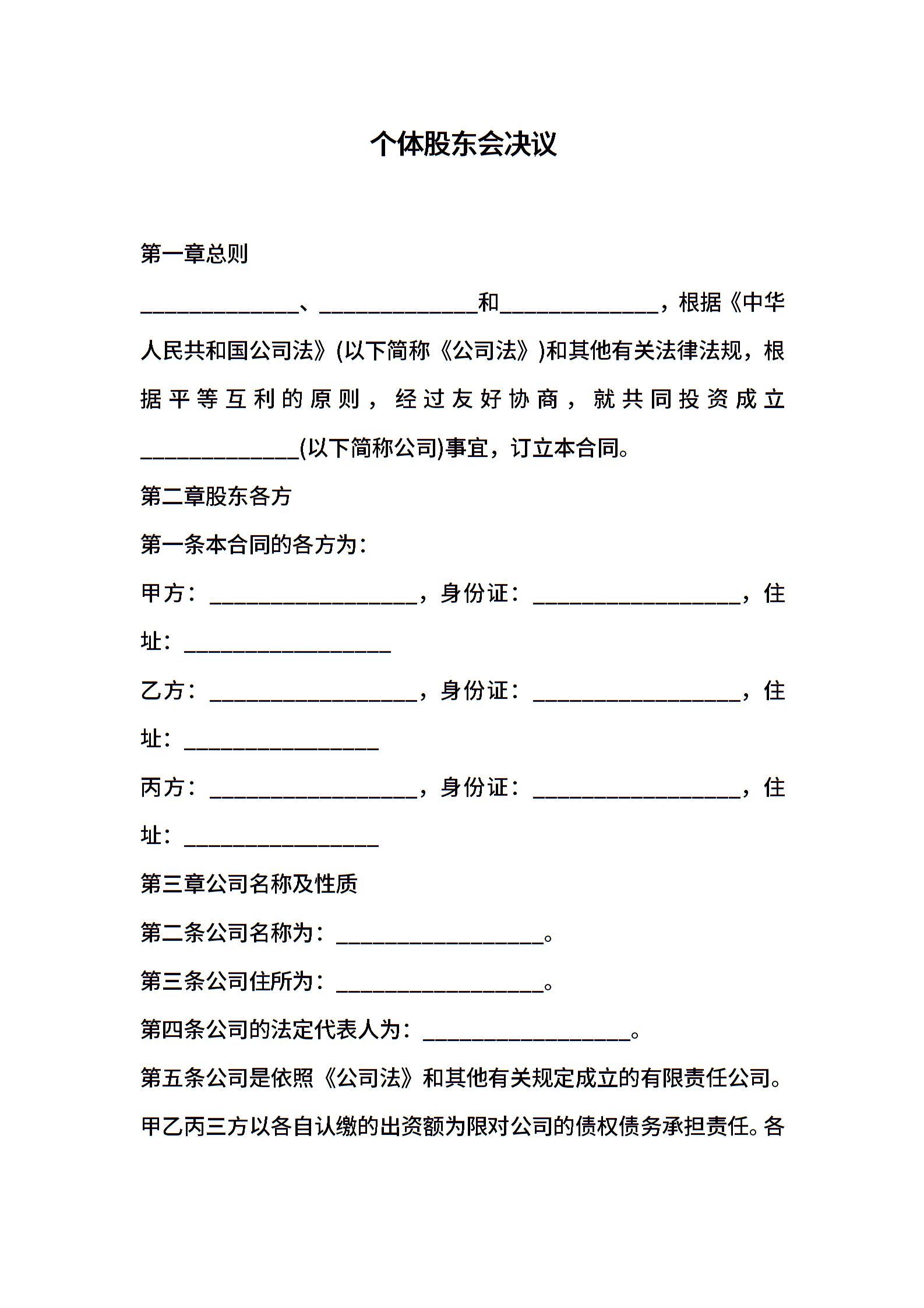 个体股东会决议

第一章总则

______________、______________和______________，根据《中华人民共和国公司法》(以下简称《公司法》)和其他有关法律法规，根据平等互利的原则，经过友好协商，就共同投资成立______________(以下简称公司)事宜，订立本合同。

第二章股东各方

第一条本合同的各方为：

甲方：__________________，身份证：__________________，住址：__________________

乙方：__________________，身份证：__________________，住址：_________________

丙方：__________________，身份证：__________________，住址：_________________

第三章公司名称及性质

第二条公司名称为：__________________。

第三条公司住所为：__________________。

第四条公司的法定代表人为：__________________。

第五条公司是依照《公司法》和其他有关规定成立的有限责任公司。甲乙丙三方以各自认缴的出资额为限对公司的债权债务承担责任。各